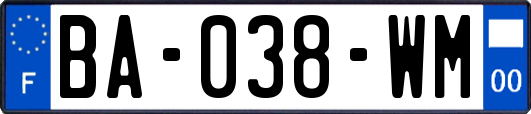 F

BA-038-WM

00